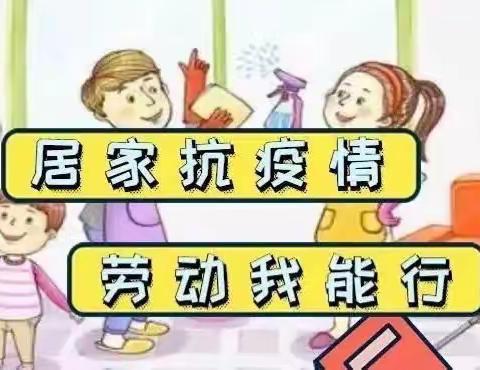 居家抗疫情

劳动我能行